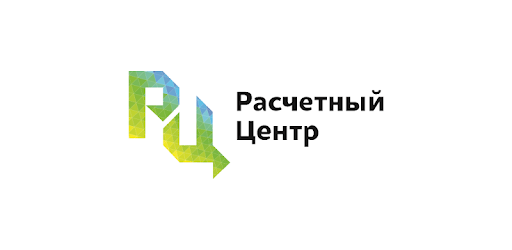 РЦ
Расчетный
Центр